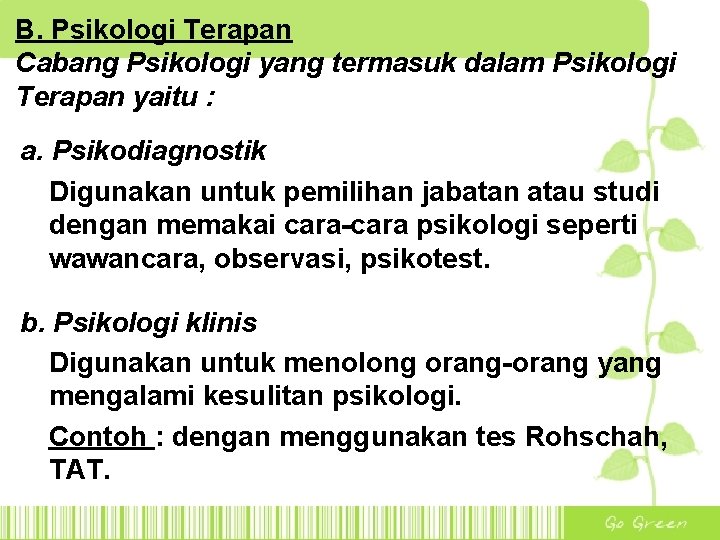 B. Psikologi Terapan
Cabang Psikologi yang termasuk dalam Psikologi Terapan yaitu :

a. Psikodiagnostik

Digunakan untuk pemilihan jabatan atau studi dengan memakai cara-cara psikologi seperti wawancara, observasi, psikotest.

b. Psikologi klinis

Digunakan untuk menolong orang-orang yang mengalami kesulitan psikologi.

Contoh : dengan menggunakan tes Rohschah, TAT.

Go Green